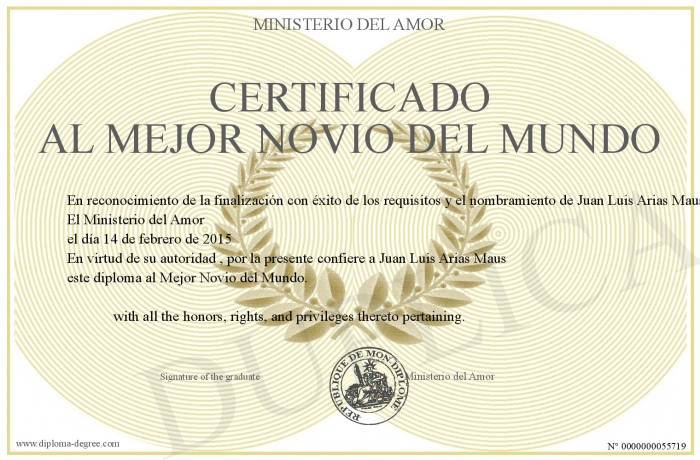 MINISTERIO DEL AMOR

CERTIFICADO
AL MEJOR NOVIO DEL MUNDO

En reconocimiento de la finalización con éxito de los requisitos y el nombramiento de Juan Luis Arias Maus
El Ministerio del Amor
el día 14 de febrero de 2015
En virtud de su autoridad , por la presente confiere a Juan Luis Arias Maus
este diploma al Mejor Novio del Mundo.

with all the honors, rights, and privileges thereto pertaining.

Signature of the graduate

REPUBLIQUE DE MON DIPLOME

Ministerio del Amor

DUPLICA

www.diploma-degree.com

N° 0000000055719